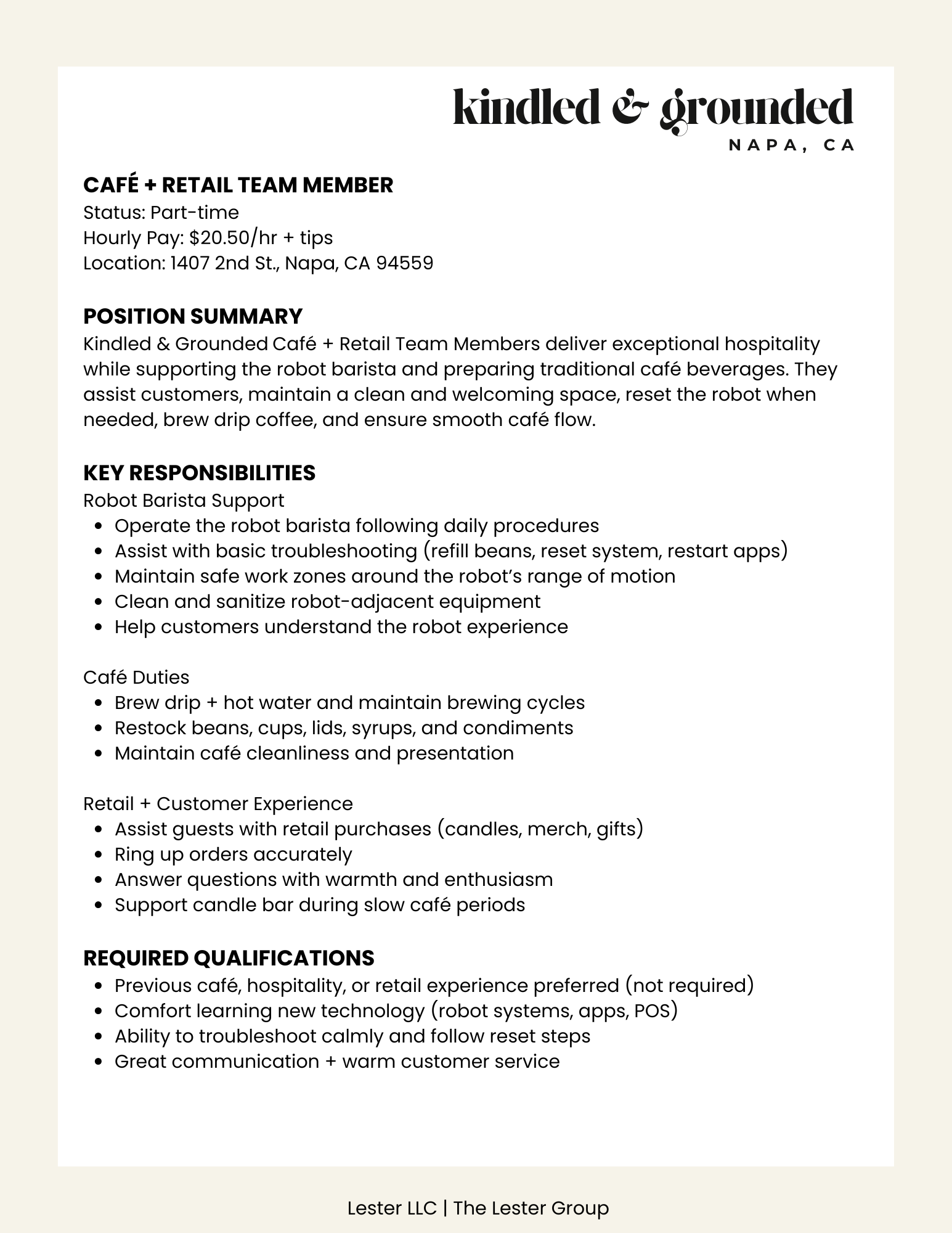 kindled & grounded
NAPA, CA

CAFÉ + RETAIL TEAM MEMBER
Status: Part-time
Hourly Pay: \$20.50/hr + tips
Location: 1407 2nd St., Napa, CA 94559

POSITION SUMMARY
Kindled & Grounded Café + Retail Team Members deliver exceptional hospitality while supporting the robot barista and preparing traditional café beverages. They assist customers, maintain a clean and welcoming space, reset the robot when needed, brew drip coffee, and ensure smooth café flow.

KEY RESPONSIBILITIES
Robot Barista Support
- Operate the robot barista following daily procedures
- Assist with basic troubleshooting (refill beans, reset system, restart apps)
- Maintain safe work zones around the robot's range of motion
- Clean and sanitize robot-adjacent equipment
- Help customers understand the robot experience

Café Duties
- Brew drip + hot water and maintain brewing cycles
- Restock beans, cups, lids, syrups, and condiments
- Maintain café cleanliness and presentation

Retail + Customer Experience
- Assist guests with retail purchases (candles, merch, gifts)
- Ring up orders accurately
- Answer questions with warmth and enthusiasm
- Support candle bar during slow café periods

REQUIRED QUALIFICATIONS
- Previous café, hospitality, or retail experience preferred (not required)
- Comfort learning new technology (robot systems, apps, POS)
- Ability to troubleshoot calmly and follow reset steps
- Great communication + warm customer service

Lester LLC | The Lester Group